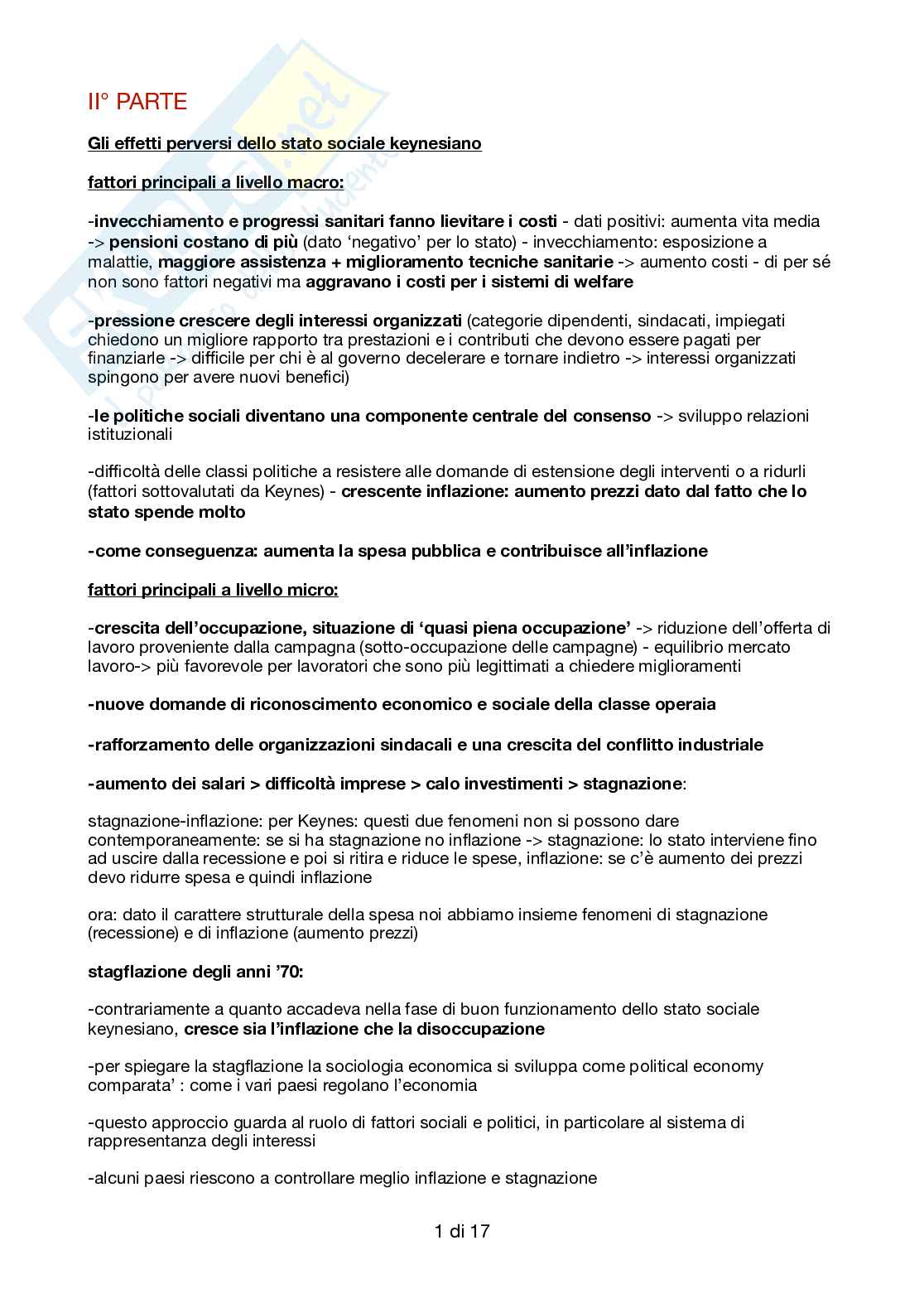 II° PARTE

Gli effetti perversi dello stato sociale keynesiano

fattori principali a livello macro:

-invecchiamento e progressi sanitari fanno lievitare i costi - dati positivi: aumenta vita media -> pensioni costano di più (dato 'negativo' per lo stato) - invecchiamento: esposizione a malattie, maggiore assistenza + miglioramento tecniche sanitarie -> aumento costi - di per sé non sono fattori negativi ma aggravano i costi per i sistemi di welfare

-pressione crescere degli interessi organizzati (categorie dipendenti, sindacati, impiegati chiedono un migliore rapporto tra prestazioni e i contributi che devono essere pagati per finanziarle -> difficile per chi è al governo decelerare e tornare indietro -> interessi organizzati spingono per avere nuovi benefici)

-le politiche sociali diventano una componente centrale del consenso -> sviluppo relazioni istituzionali

-difficoltà delle classi politiche a resistere alle domande di estensione degli interventi o a ridurli (fattori sottovalutati da Keynes) - crescente inflazione: aumento prezzi dato dal fatto che lo stato spende molto

-come conseguenza: aumenta la spesa pubblica e contribuisce all'inflazione

fattori principali a livello micro:

-crescita dell'occupazione, situazione di 'quasi piena occupazione' -> riduzione dell'offerta di lavoro proveniente dalla campagna (sotto-occupazione delle campagne) - equilibrio mercato lavoro-> più favorevole per lavoratori che sono più legittimati a chiedere miglioramenti

-nuove domande di riconoscimento economico e sociale della classe operaia

-rafforzamento delle organizzazioni sindacali e una crescita del conflitto industriale

-aumento dei salari > difficoltà imprese > calo investimenti > stagnazione:

stagnazione-inflazione: per Keynes: questi due fenomeni non si possono dare contemporaneamente: se si ha stagnazione no inflazione -> stagnazione: lo stato interviene fino ad uscire dalla recessione e poi si ritira e riduce le spese, inflazione: se c'è aumento dei prezzi devo ridurre spesa e quindi inflazione

ora: dato il carattere strutturale della spesa noi abbiamo insieme fenomeni di stagnazione (recessione) e di inflazione (aumento prezzi)

stagflazione degli anni '70:

-contrariamente a quanto accadeva nella fase di buon funzionamento dello stato sociale keynesiano, cresce sia l'inflazione che la disoccupazione

-per spiegare la stagflazione la sociologia economica si sviluppa come political economy comparata' : come i vari paesi regolano l'economia

-questo approccio guarda al ruolo di fattori sociali e politici, in particolare al sistema di rappresentanza degli interessi

-alcuni paesi riescono a controllare meglio inflazione e stagnazione

1 di 17